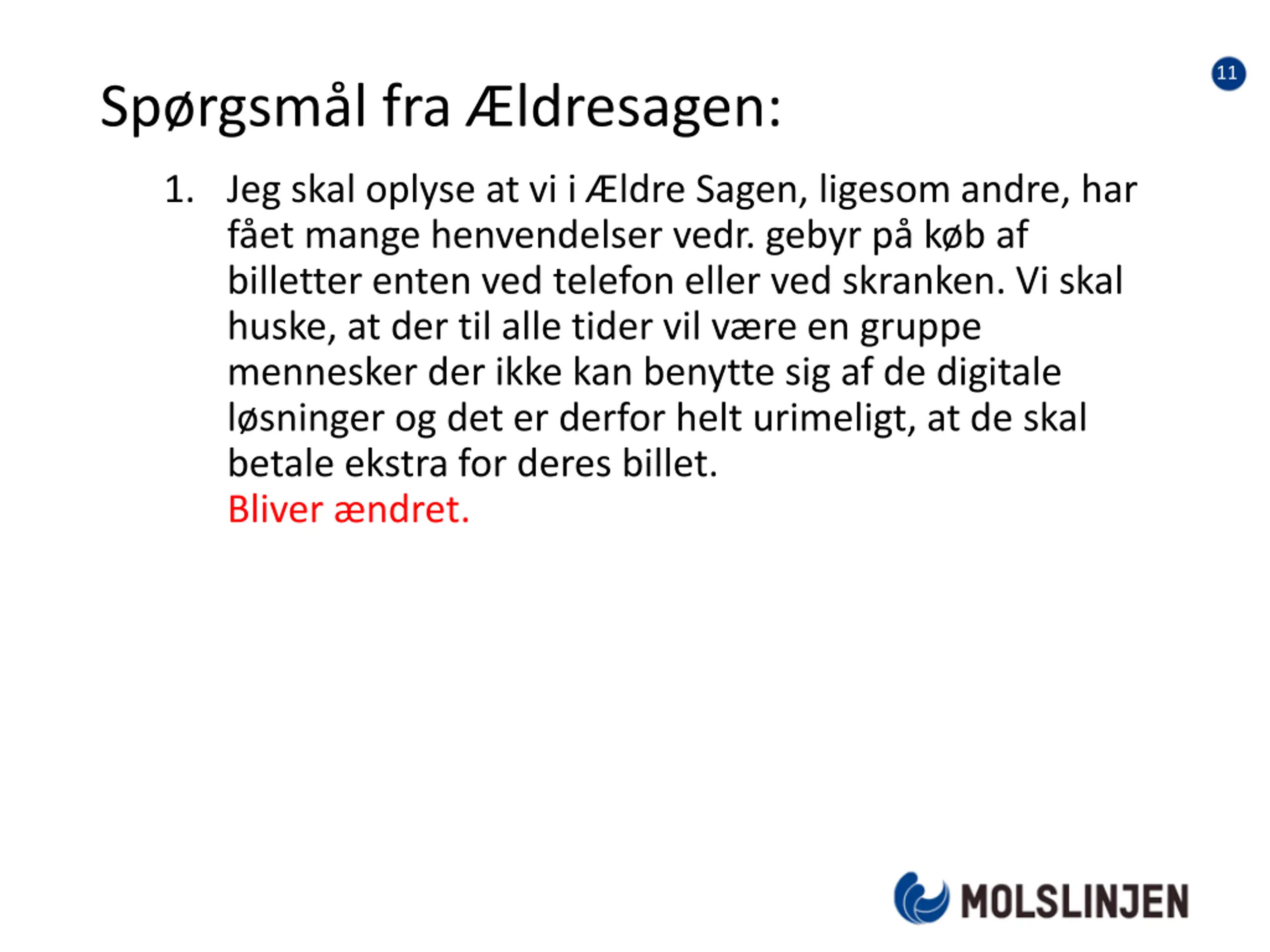 11

Spørgsmål fra Ældresagen:

1. Jeg skal oplyse at vi i Ældre Sagen, ligesom andre, har fået mange henvendelser vedr. gebyr på køb af billetter enten ved telefon eller ved skranken. Vi skal huske, at der til alle tider vil være en gruppe mennesker der ikke kan benytte sig af de digitale løsninger og det er derfor helt urimeligt, at de skal betale ekstra for deres billet.
Bliver ændret.

MOLSLINJEN